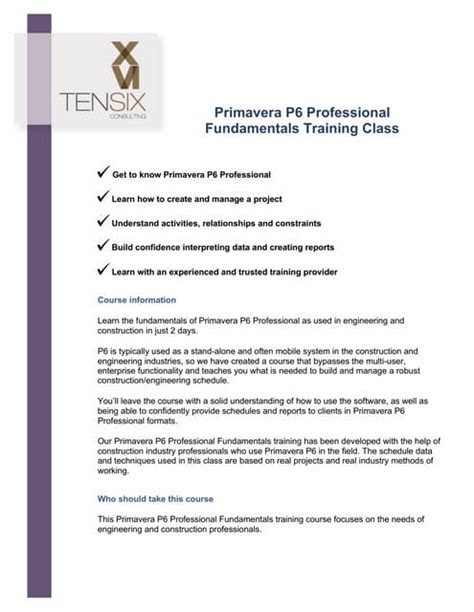 XVI
TENSIX
CONSULTING

Primavera P6 Professional Fundamentals Training Class

✓ Get to know Primavera P6 Professional

✓ Learn how to create and manage a project

✓ Understand activities, relationships and constraints

✓ Build confidence interpreting data and creating reports

✓ Learn with an experienced and trusted training provider

Course information

Learn the fundamentals of Primavera P6 Professional as used in engineering and construction in just 2 days.

P6 is typically used as a stand-alone and often mobile system in the construction and engineering industries, so we have created a course that bypasses the multi-user, enterprise functionality and teaches you what is needed to build and manage a robust construction/engineering schedule.

You'll leave the course with a solid understanding of how to use the software, as well as being able to confidently provide schedules and reports to clients in Primavera P6 Professional formats.

Our Primavera P6 Professional Fundamentals training has been developed with the help of construction industry professionals who use Primavera P6 in the field. The schedule data and techniques used in this class are based on real projects and real industry methods of working.

Who should take this course

This Primavera P6 Professional Fundamentals training course focuses on the needs of engineering and construction professionals.